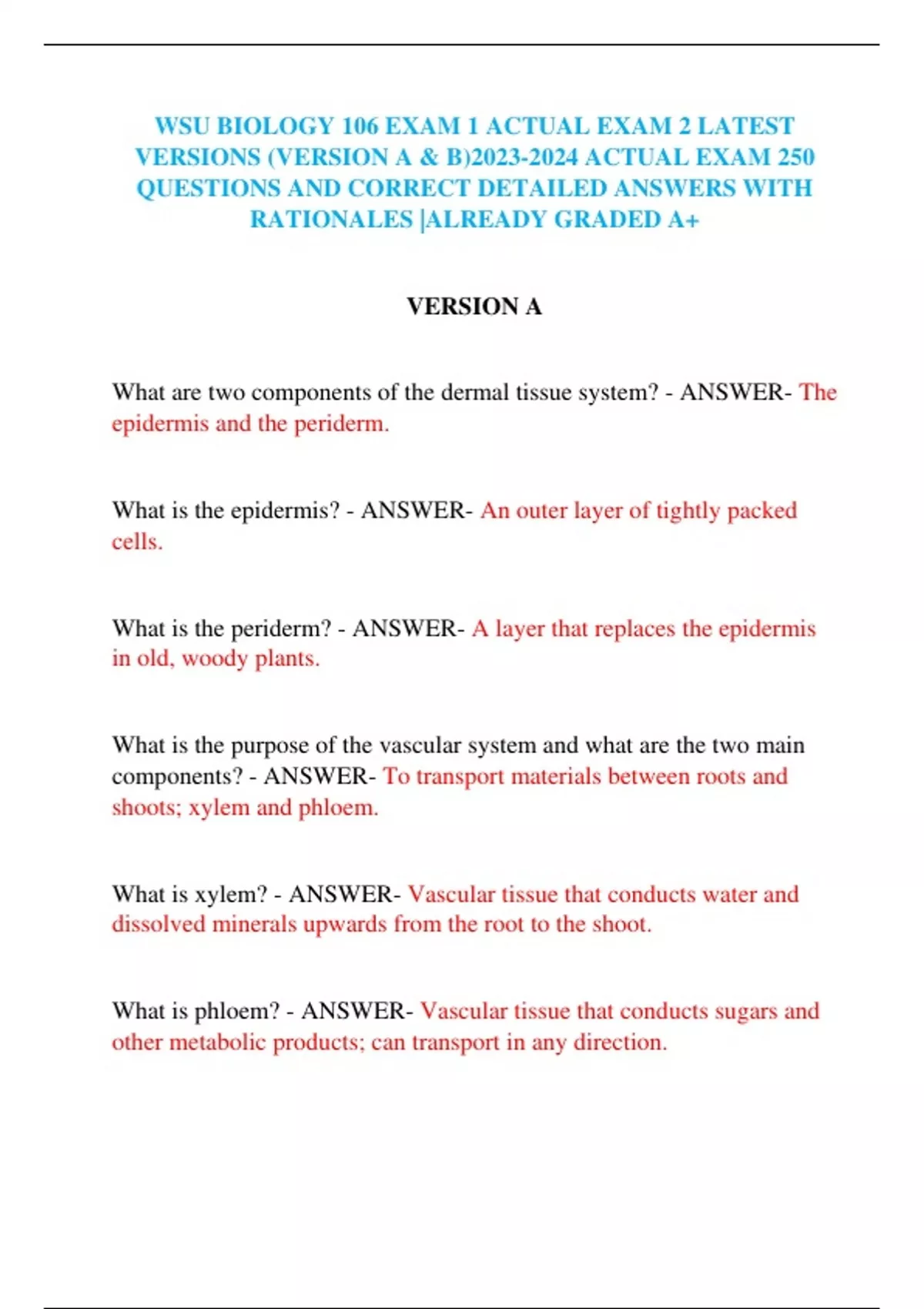 WSU BIOLOGY 106 EXAM 1 ACTUAL EXAM 2 LATEST VERSIONS (VERSION A & B)2023-2024 ACTUAL EXAM 250 QUESTIONS AND CORRECT DETAILED ANSWERS WITH RATIONALES |ALREADY GRADED A+

VERSION A

What are two components of the dermal tissue system? - ANSWER- The epidermis and the periderm.

What is the epidermis? - ANSWER- An outer layer of tightly packed cells.

What is the periderm? - ANSWER- A layer that replaces the epidermis in old, woody plants.

What is the purpose of the vascular system and what are the two main components? - ANSWER- To transport materials between roots and shoots; xylem and phloem.

What is xylem? - ANSWER- Vascular tissue that conducts water and dissolved minerals upwards from the root to the shoot.

What is phloem? - ANSWER- Vascular tissue that conducts sugars and other metabolic products; can transport in any direction.